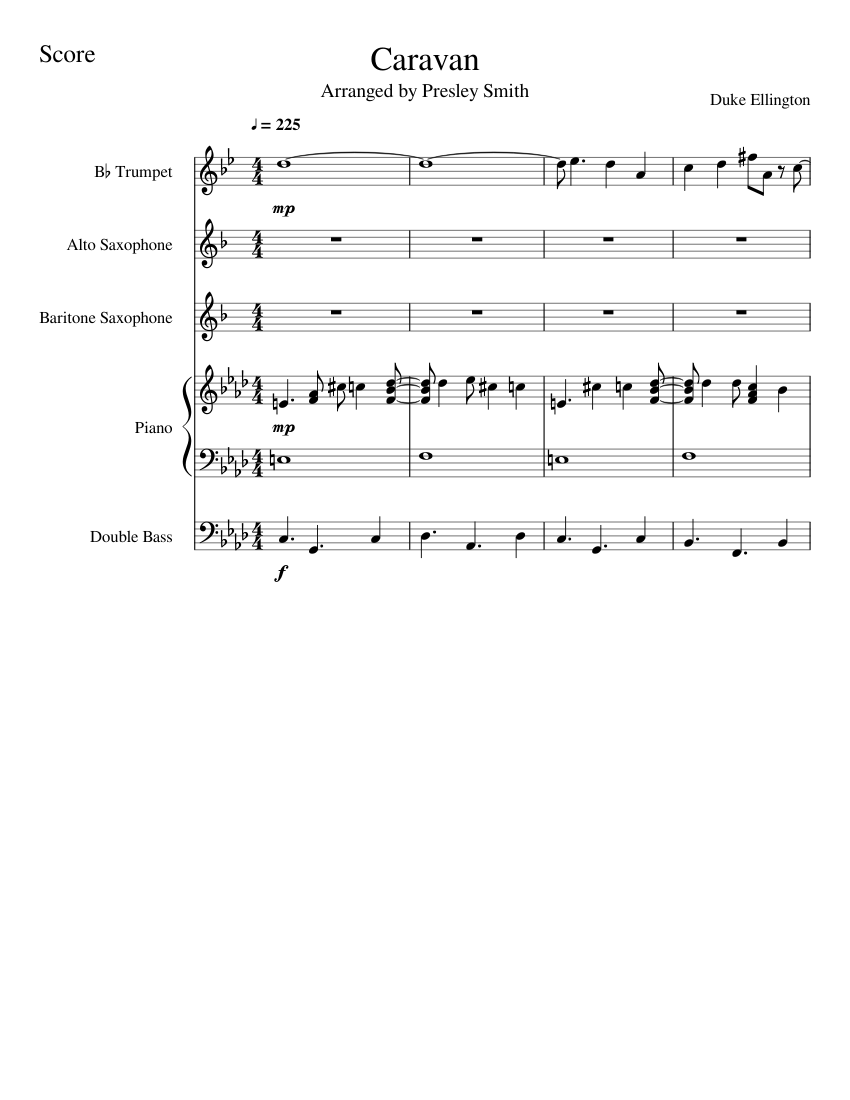 Score

Caravan

Arranged by Presley Smith

Duke Ellington

♩ = 225

B♭ Trumpet

mp

Alto Saxophone

Baritone Saxophone

Piano

mp

Double Bass

f